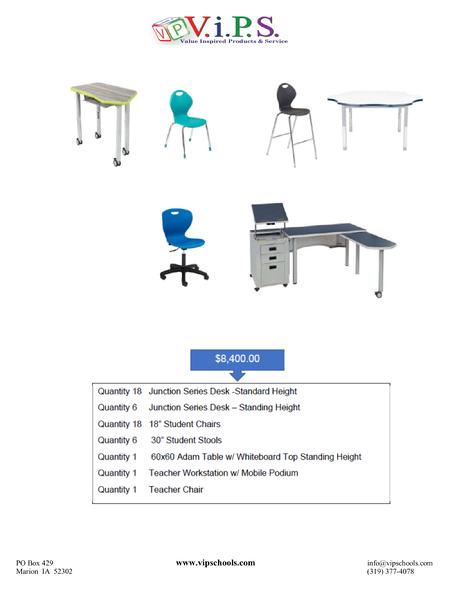 VIP V.i.P.S.
Value Inspired Products & Service

$8,400.00

Quantity 18 Junction Series Desk -Standard Height
Quantity 6 Junction Series Desk – Standing Height
Quantity 18 18" Student Chairs
Quantity 6 30" Student Stools
Quantity 1 60x60 Adam Table w/ Whiteboard Top Standing Height
Quantity 1 Teacher Workstation w/ Mobile Podium
Quantity 1 Teacher Chair

PO Box 429
Marion IA 52302

www.vipschools.com

info@vipschools.com
(319) 377-4078